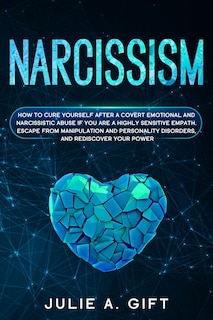 NARCISSISM

HOW TO CURE YOURSELF AFTER A COVERT EMOTIONAL AND NARCISSISTIC ABUSE IF YOU ARE A HIGHLY SENSITIVE EMPATH. ESCAPE FROM MANIPULATION AND PERSONALITY DISORDERS, AND REDISCOVER YOUR POWER

JULIE A. GIFT